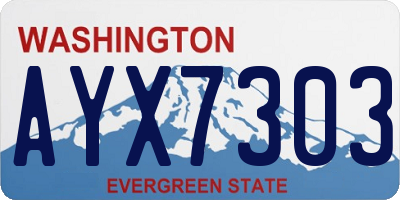 WASHINGTON
AYX7303
EVERGREEN STATE